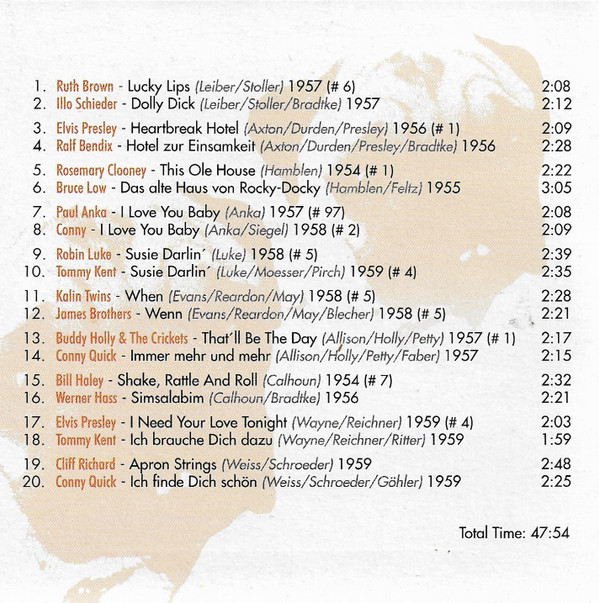 1. Ruth Brown - Lucky Lips (Leiber/Stoller) 1957 (# 6) 2:08
2. Illo Schieder - Dolly Dick (Leiber/Stoller/Bradtke) 1957 2:12

3. Elvis Presley - Heartbreak Hotel (Axton/Durden/Presley) 1956 (# 1) 2:09
4. Ralf Bendix - Hotel zur Einsamkeit (Axton/Durden/Presley/Bradtke) 1956 2:28

5. Rosemary Clooney - This Ole House (Hamblen) 1954 (# 1) 2:22
6. Bruce Low - Das alte Haus von Rocky-Docky (Hamblen/Feltz) 1955 3:05

7. Paul Anka - I Love You Baby (Anka) 1957 (# 97) 2:08
8. Conny - I Love You Baby (Anka/Siegel) 1958 (# 2) 2:09

9. Robin Luke - Susie Darlin´ (Luke) 1958 (# 5) 2:39
10. Tommy Kent - Susie Darlin´ (Luke/Moesser/Pirch) 1959 (# 4) 2:35

11. Kalin Twins - When (Evans/Reardon/May) 1958 (# 5) 2:28
12. James Brothers - Wenn (Evans/Reardon/May/Blecher) 1958 (# 5) 2:21

13. Buddy Holly & The Crickets - That´ll Be The Day (Allison/Holly/Petty) 1957 (# 1) 2:17
14. Conny Quick - Immer mehr und mehr (Allison/Holly/Petty/Faber) 1957 2:15

15. Bill Haley - Shake, Rattle And Roll (Calhoun) 1954 (# 7) 2:32
16. Werner Hass - Simsalabim (Calhoun/Bradtke) 1956 2:21

17. Elvis Presley - I Need Your Love Tonight (Wayne/Reichner) 1959 (# 4) 2:03
18. Tommy Kent - Ich brauche Dich dazu (Wayne/Reichner/Ritter) 1959 1:59

19. Cliff Richard - Apron Strings (Weiss/Schroeder) 1959 2:48
20. Conny Quick - Ich finde Dich schön (Weiss/Schroeder/Göhler) 1959 2:25

Total Time: 47:54